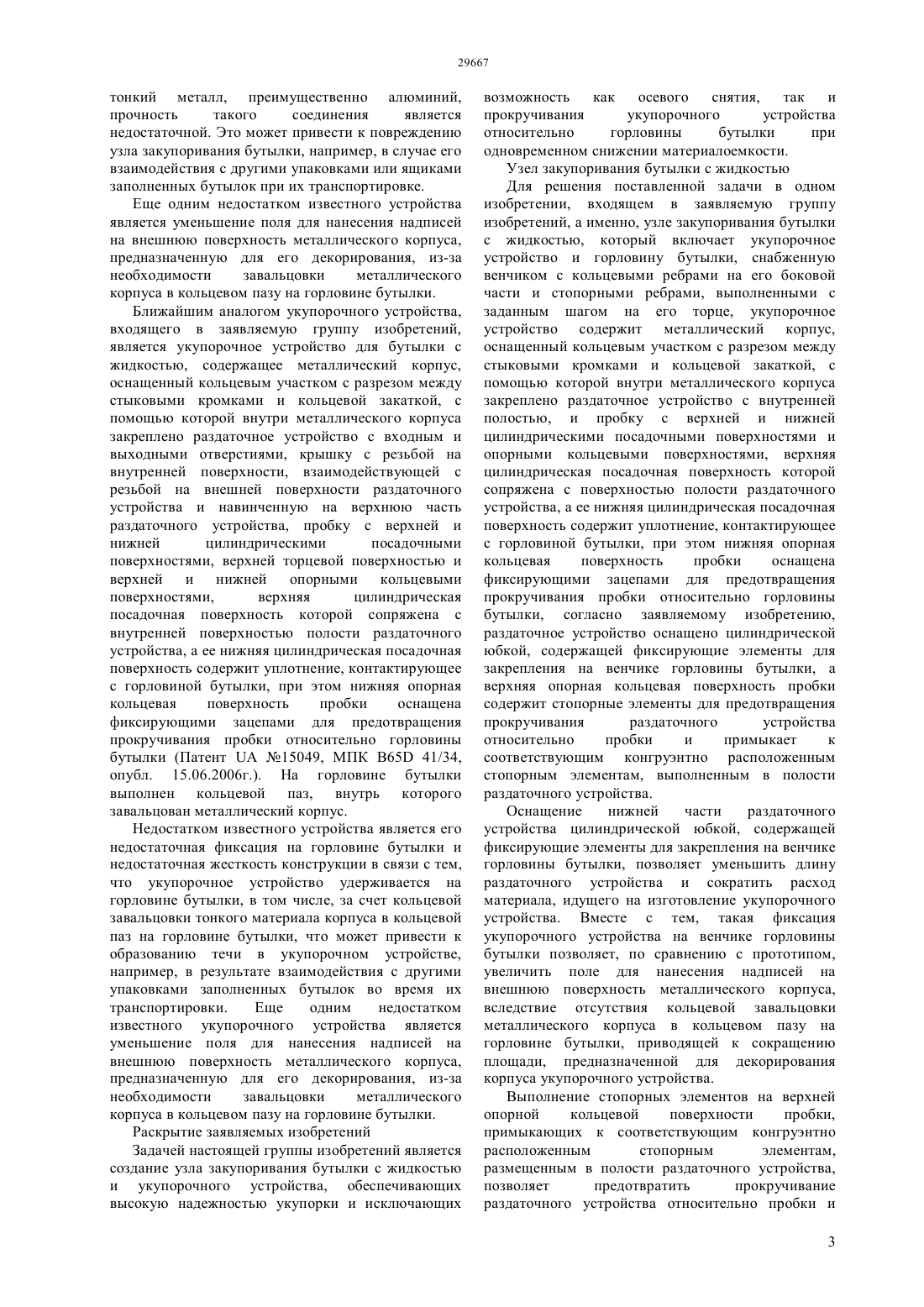 29667

тонкий металл, преимущественно алюминий, прочность такого соединения является недостаточной. Это может привести к повреждению узла закупоривания бутылки, например, в случае его взаимодействия с другими упаковками или ящиками заполненных бутылок при их транспортировке.

Еще одним недостатком известного устройства является уменьшение поля для нанесения надписей на внешнюю поверхность металлического корпуса, предназначенную для его декорирования, из-за необходимости завальцовки металлического корпуса в кольцевом пазу на горловине бутылки.

Ближайшим аналогом укупорочного устройства, входящего в заявляемую группу изобретений, является укупорочное устройство для бутылки с жидкостью, содержащее металлический корпус, оснащенный кольцевым участком с разрезом между стыковыми кромками и кольцевой закаткой, с помощью которой внутри металлического корпуса закреплено раздаточное устройство с входным и выходными отверстиями, крышку с резьбой на внутренней поверхности, взаимодействующей с резьбой на внешней поверхности раздаточного устройства и навинченную на верхнюю часть раздаточного устройства, пробку с верхней и нижней цилиндрическими посадочными поверхностями, верхней торцевой поверхностью и верхней и нижней опорными кольцевыми поверхностями, верхняя цилиндрическая посадочная поверхность которой сопряжена с внутренней поверхностью полости раздаточного устройства, а ее нижняя цилиндрическая посадочная поверхность содержит уплотнение, контактирующее с горловиной бутылки, при этом нижняя опорная кольцевая поверхность пробки оснащена фиксирующими зацепами для предотвращения прокручивания пробки относительно горловины бутылки (Патент UA №15049, МПК B65D 41/34, опубл. 15.06.2006г.). На горловине бутылки выполнен кольцевой паз, внутрь которого завальцован металлический корпус.

Недостатком известного устройства является его недостаточная фиксация на горловине бутылки и недостаточная жесткость конструкции в связи с тем, что укупорочное устройство удерживается на горловине бутылки, в том числе, за счет кольцевой завальцовки тонкого материала корпуса в кольцевой паз на горловине бутылки, что может привести к образованию течи в укупорочном устройстве, например, в результате взаимодействия с другими упаковками заполненных бутылок во время их транспортировки. Еще одним недостатком известного укупорочного устройства является уменьшение поля для нанесения надписей на внешнюю поверхность металлического корпуса, предназначенную для его декорирования, из-за необходимости завальцовки металлического корпуса в кольцевом пазу на горловине бутылки.

Раскрытие заявляемых изобретений

Задачей настоящей группы изобретений является создание узла закупоривания бутылки с жидкостью и укупорочного устройства, обеспечивающих высокую надежностью укупорки и исключающих возможность как осевого снятия, так и прокручивания укупорочного устройства относительно горловины бутылки при одновременном снижении материалоемкости.

Узел закупоривания бутылки с жидкостью

Для решения поставленной задачи в одном изобретении, входящем в заявляемую группу изобретений, а именно, узле закупоривания бутылки с жидкостью, который включает укупорочное устройство и горловину бутылки, снабженную венчиком с кольцевыми ребрами на его боковой части и стопорными ребрами, выполненными с заданным шагом на его торце, укупорочное устройство содержит металлический корпус, оснащенный кольцевым участком с разрезом между стыковыми кромками и кольцевой закаткой, с помощью которой внутри металлического корпуса закреплено раздаточное устройство с внутренней полостью, и пробку с верхней и нижней цилиндрическими посадочными поверхностями и опорными кольцевыми поверхностями, верхняя цилиндрическая посадочная поверхность которой сопряжена с поверхностью полости раздаточного устройства, а ее нижняя цилиндрическая посадочная поверхность содержит уплотнение, контактирующее с горловиной бутылки, при этом нижняя опорная кольцевая поверхность пробки оснащена фиксирующими зацепами для предотвращения прокручивания пробки относительно горловины бутылки, согласно заявляемому изобретению, раздаточное устройство оснащено цилиндрической юбкой, содержащей фиксирующие элементы для закрепления на венчике горловины бутылки, а верхняя опорная кольцевая поверхность пробки содержит стопорные элементы для предотвращения прокручивания раздаточного устройства относительно пробки и примыкает к соответствующим конгруэнтно расположенным стопорным элементам, выполненным в полости раздаточного устройства.

Оснащение нижней части раздаточного устройства цилиндрической юбкой, содержащей фиксирующие элементы для закрепления на венчике горловины бутылки, позволяет уменьшить длину раздаточного устройства и сократить расход материала, идущего на изготовление укупорочного устройства. Вместе с тем, такая фиксация укупорочного устройства на венчике горловины бутылки позволяет, по сравнению с прототипом, увеличить поле для нанесения надписей на внешнюю поверхность металлического корпуса, вследствие отсутствия кольцевой завальцовки металлического корпуса в кольцевом пазу на горловине бутылки, приводящей к сокращению площади, предназначенной для декорирования корпуса укупорочного устройства.

Выполнение стопорных элементов на верхней опорной кольцевой поверхности пробки, примыкающих к соответствующим конгруэнтно расположенным стопорным элементам, размещенным в полости раздаточного устройства, позволяет предотвратить прокручивание раздаточного устройства относительно пробки и

3